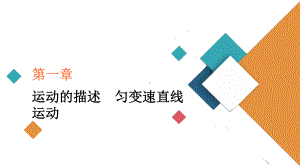 第一章

运动的描述　匀变速直线运动